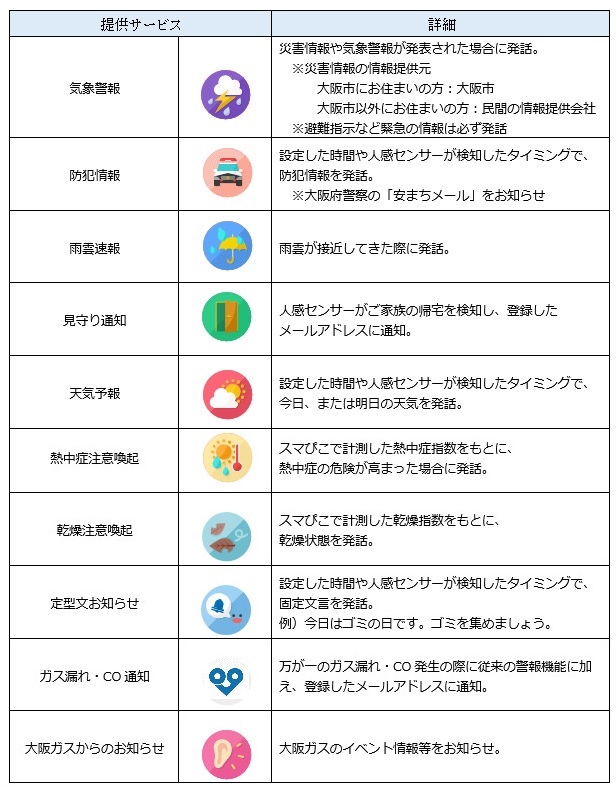 | 提供サービス | | 詳細 |
|---|---|---|
| 気象警報 | | 災害情報や気象警報が発表された場合に発話。 ※災害情報の情報提供元 大阪市にお住まいの方：大阪市 大阪市以外にお住まいの方：民間の情報提供会社 ※避難指示など緊急の情報は必ず発話 |
| 防犯情報 | | 設定した時間や人感センサーが検知したタイミングで、防犯情報を発話。 ※大阪府警察の「安まちメール」をお知らせ |
| 雨雲速報 | | 雨雲が接近してきた際に発話。 |
| 見守り通知 | | 人感センサーがご家族の帰宅を検知し、登録したメールアドレスに通知。 |
| 天気予報 | | 設定した時間や人感センサーが検知したタイミングで、今日、または明日の天気を発話。 |
| 熱中症注意喚起 | | スマぴこで計測した熱中症指数をもとに、熱中症の危険が高まった場合に発話。 |
| 乾燥注意喚起 | | スマぴこで計測した乾燥指数をもとに、乾燥状態を発話。 |
| 定型文お知らせ | | 設定した時間や人感センサーが検知したタイミングで、固定文言を発話。 例）今日はゴミの日です。ゴミを集めましょう。 |
| ガス漏れ・CO 通知 | | 万が一のガス漏れ・CO 発生の際に従来の警報機能に加え、登録したメールアドレスに通知。 |
| 大阪ガスからのお知らせ | | 大阪ガスのイベント情報等をお知らせ。 |